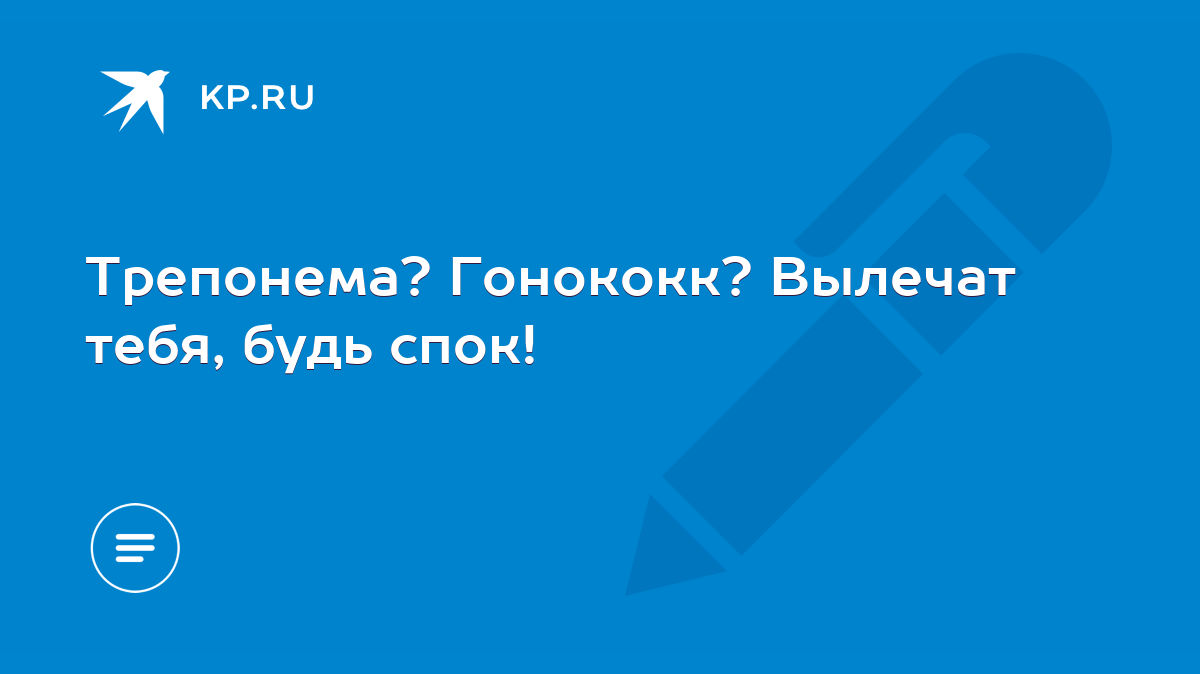 KP.RU

Трепонема? Гонококк? Вылечат тебя, будь спок!